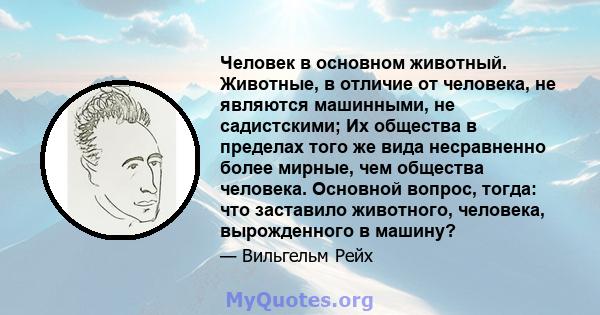 Человек в основном животный. Животные, в отличие от человека, не являются машинными, не садистскими; Их общества в пределах того же вида несравненно более мирные, чем общества человека. Основной вопрос, тогда: что заставило животного, человека, вырожденного в машину?

— Вильгельм Рейх

MyQuotes.org